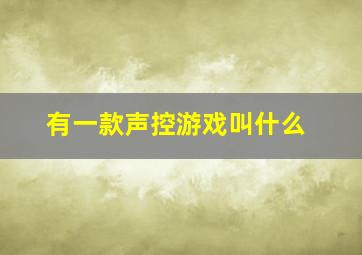 有一款声控游戏叫什么